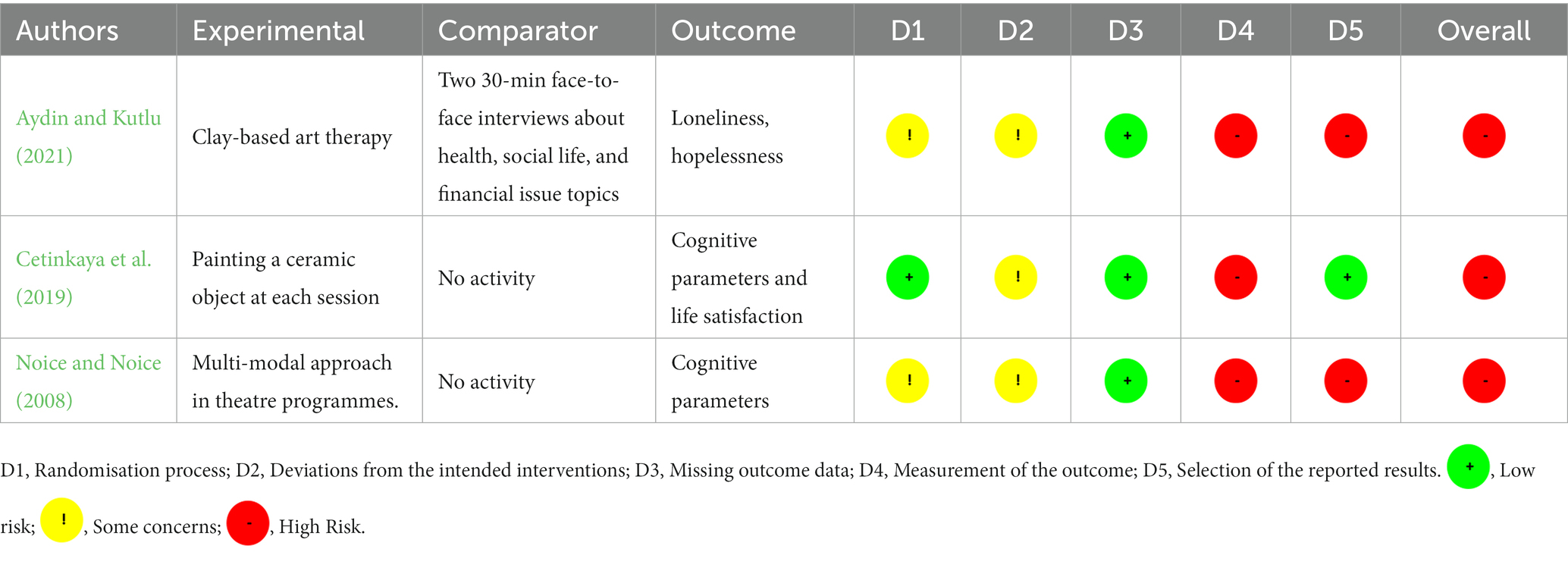 | Authors | Experimental | Comparator | Outcome | D1 | D2 | D3 | D4 | D5 | Overall |
|---|---|---|---|---|---|---|---|---|---|
| Aydin and Kutlu (2021) | Clay-based art therapy | Two 30-min face-to-face interviews about health, social life, and financial issue topics | Loneliness, hopelessness | ! | ! | + | - | - | - |
| Cetinkaya et al. (2019) | Painting a ceramic object at each session | No activity | Cognitive parameters and life satisfaction | + | ! | + | - | + | - |
| Noice and Noice (2008) | Multi-modal approach in theatre programmes. | No activity | Cognitive parameters | ! | ! | + | - | - | - |

D1, Randomisation process; D2, Deviations from the intended interventions; D3, Missing outcome data; D4, Measurement of the outcome; D5, Selection of the reported results. +, Low risk; !, Some concerns; -, High Risk.